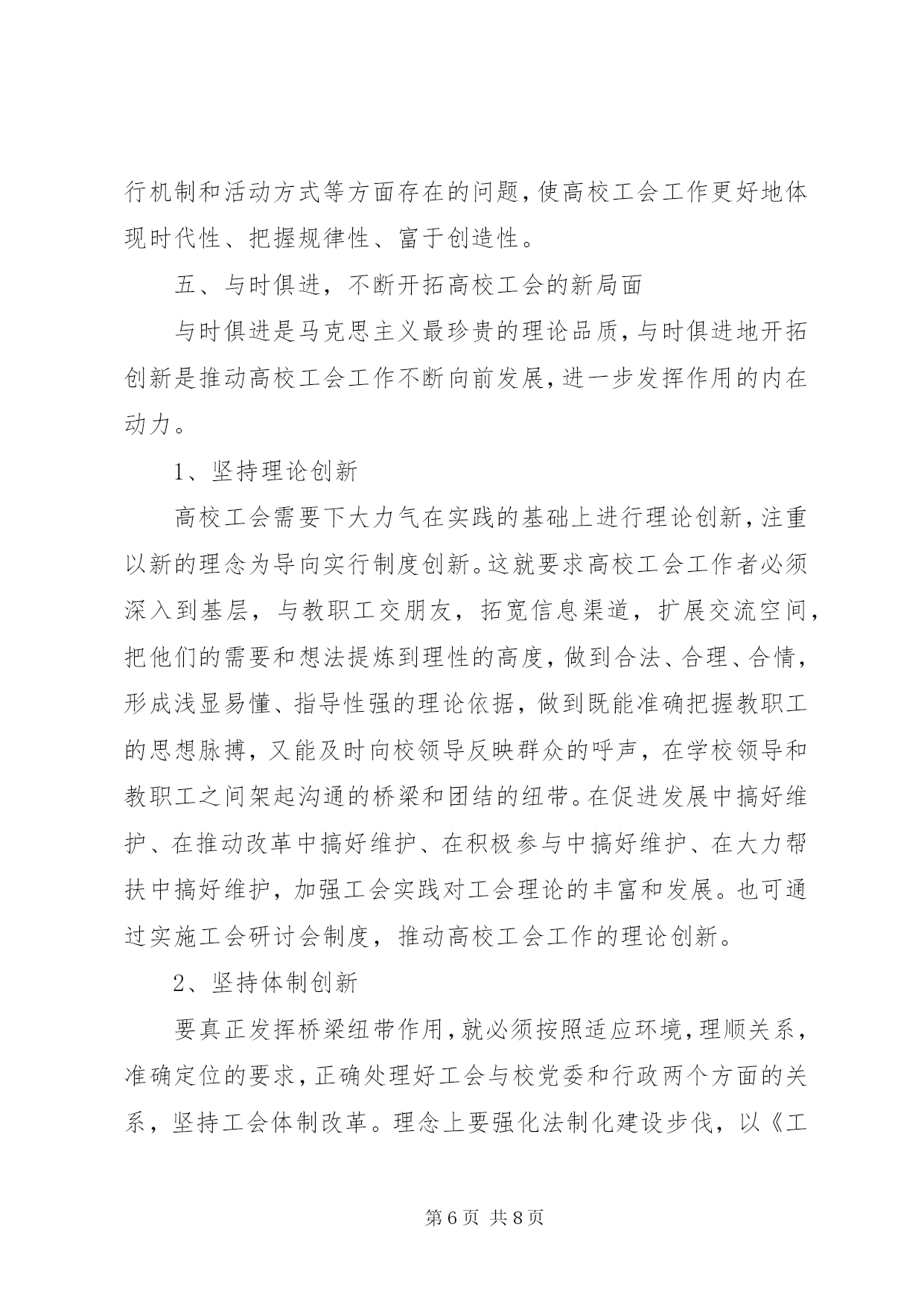 行机制和活动方式等方面存在的问题，使高校工会工作更好地体现时代性、把握规律性、富于创造性。

五、与时俱进，不断开拓高校工会的新局面

与时俱进是马克思主义最珍贵的理论品质，与时俱进地开拓创新是推动高校工会工作不断向前发展，进一步发挥作用的内在动力。

1、坚持理论创新

高校工会需要下大力气在实践的基础上进行理论创新，注重以新的理念为导向实行制度创新。这就要求高校工会工作者必须深入到基层，与教职工交朋友，拓宽信息渠道，扩展交流空间，把他们的需要和想法提炼到理性的高度，做到合法、合理、合情，形成浅显易懂、指导性强的理论依据，做到既能准确把握教职工的思想脉搏，又能及时向校领导反映群众的呼声，在学校领导和教职工之间架起沟通的桥梁和团结的纽带。在促进发展中搞好维护、在推动改革中搞好维护、在积极参与中搞好维护、在大力帮扶中搞好维护，加强工会实践对工会理论的丰富和发展。也可通过实施工会研讨会制度，推动高校工会工作的理论创新。

2、坚持体制创新

要真正发挥桥梁纽带作用，就必须按照适应环境，理顺关系，准确定位的要求，正确处理好工会与校党委和行政两个方面的关系，坚持工会体制改革。理念上要强化法制化建设步伐，以《工

第6页 共8页